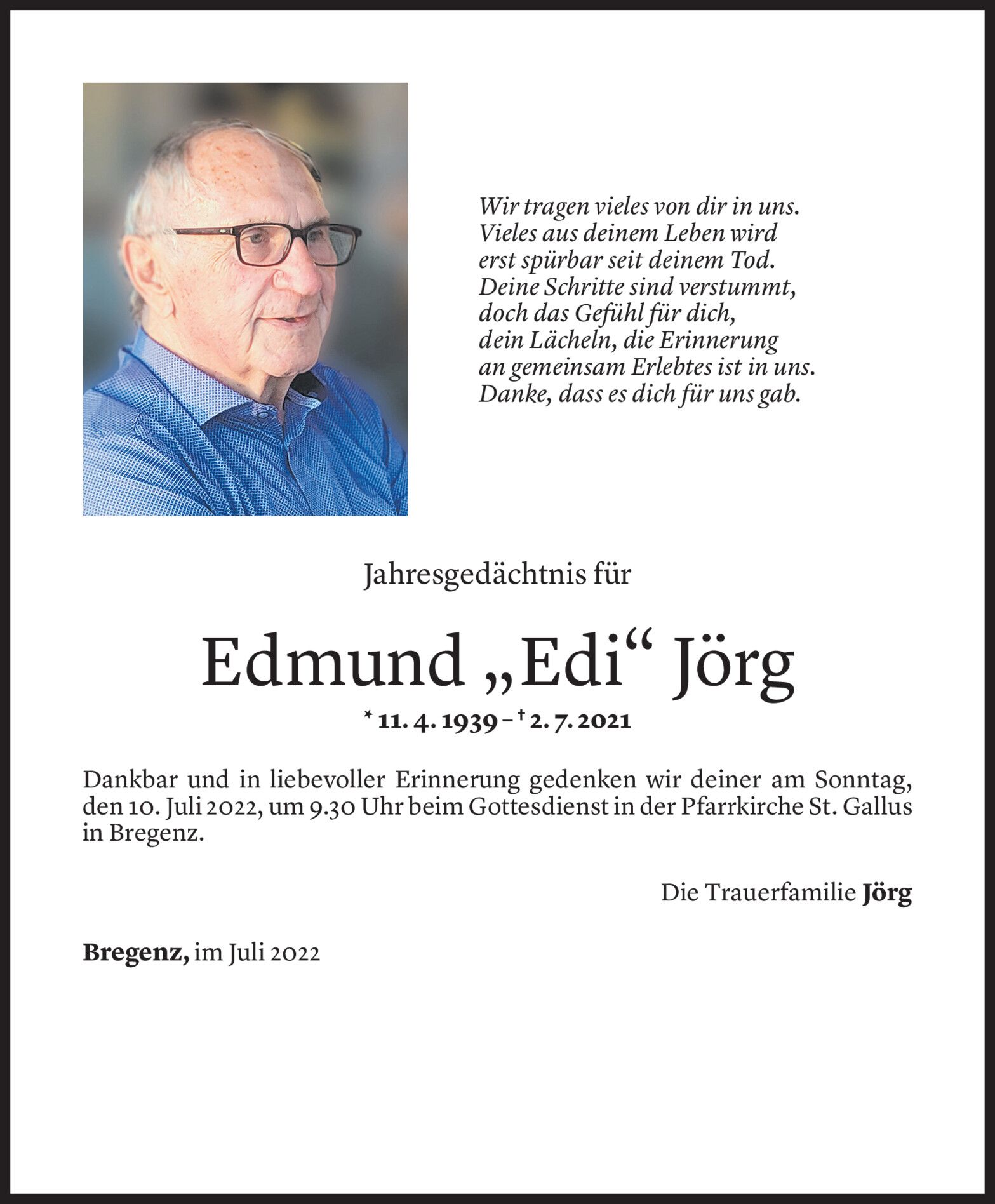 Wir tragen vieles von dir in uns.
Vieles aus deinem Leben wird
erst spürbar seit deinem Tod.
Deine Schritte sind verstummt,
doch das Gefühl für dich,
dein Lächeln, die Erinnerung
an gemeinsam Erlebtes ist in uns.
Danke, dass es dich für uns gab.

Jahresgedächtnis für

Edmund „Edi“ Jörg

* 11. 4. 1939 – † 2. 7. 2021

Dankbar und in liebevoller Erinnerung gedenken wir deiner am Sonntag, den 10. Juli 2022, um 9.30 Uhr beim Gottesdienst in der Pfarrkirche St. Gallus in Bregenz.

Die Trauerfamilie Jörg

Bregenz, im Juli 2022